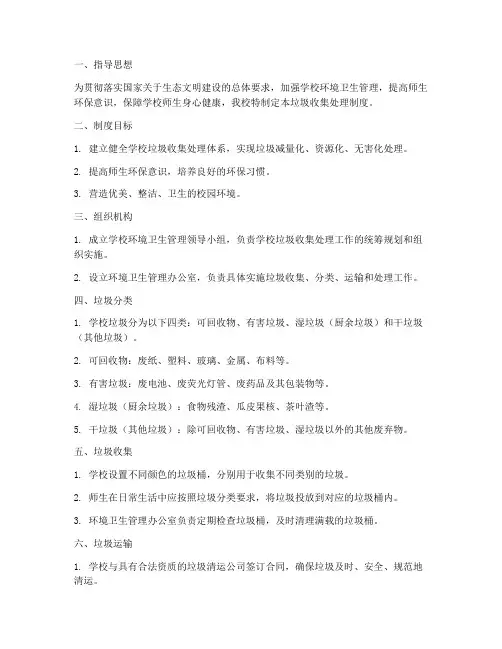 一、指导思想

为贯彻落实国家关于生态文明建设的总体要求，加强学校环境卫生管理，提高师生环保意识，保障学校师生身心健康，我校特制定本垃圾收集处理制度。

二、制度目标

1. 建立健全学校垃圾收集处理体系，实现垃圾减量化、资源化、无害化处理。

2. 提高师生环保意识，培养良好的环保习惯。

3. 营造优美、整洁、卫生的校园环境。

三、组织机构

1. 成立学校环境卫生管理领导小组，负责学校垃圾收集处理工作的统筹规划和组织实施。

2. 设立环境卫生管理办公室，负责具体实施垃圾收集、分类、运输和处理工作。

四、垃圾分类

1. 学校垃圾分为以下四类：可回收物、有害垃圾、湿垃圾（厨余垃圾）和干垃圾（其他垃圾）。

2. 可回收物：废纸、塑料、玻璃、金属、布料等。

3. 有害垃圾：废电池、废荧光灯管、废药品及其包装物等。

4. 湿垃圾（厨余垃圾）：食物残渣、瓜皮果核、茶叶渣等。

5. 干垃圾（其他垃圾）：除可回收物、有害垃圾、湿垃圾以外的其他废弃物。

五、垃圾收集

1. 学校设置不同颜色的垃圾桶，分别用于收集不同类别的垃圾。

2. 师生在日常生活中应按照垃圾分类要求，将垃圾投放到对应的垃圾桶内。

3. 环境卫生管理办公室负责定期检查垃圾桶，及时清理满载的垃圾桶。

六、垃圾运输

1. 学校与具有合法资质的垃圾清运公司签订合同，确保垃圾及时、安全、规范地清运。